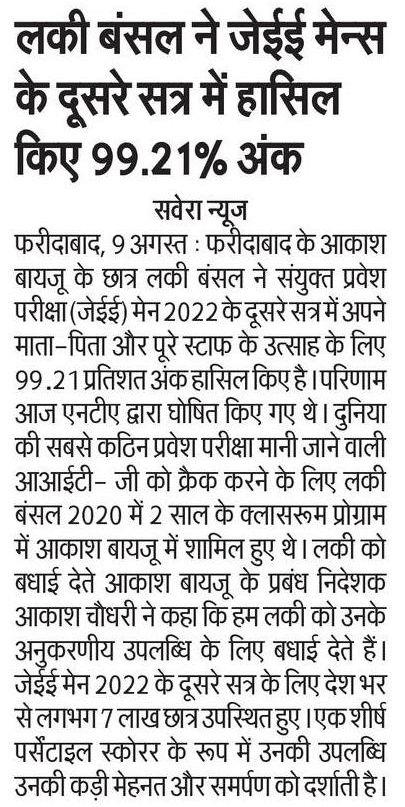 लकी बंसल ने जेईई मेन्स के दूसरे सत्र में हासिल किए 99.21% अंक

सवेरा न्यूज

फरीदाबाद, 9 अगस्त : फरीदाबाद के आकाश बायजू के छात्र लकी बंसल ने संयुक्त प्रवेश परीक्षा (जेईई) मेन 2022 के दूसरे सत्र में अपने माता-पिता और पूरे स्टाफ के उत्साह के लिए 99.21 प्रतिशत अंक हासिल किए है। परिणाम आज एनटीए द्वारा घोषित किए गए थे। दुनिया की सबसे कठिन प्रवेश परीक्षा मानी जाने वाली आआईटी- जी को क्रैक करने के लिए लकी बंसल 2020 में 2 साल के क्लासरूम प्रोग्राम में आकाश बायजू में शामिल हुए थे। लकी को बधाई देते आकाश बायजू के प्रबंध निदेशक आकाश चौधरी ने कहा कि हम लकी को उनके अनुकरणीय उपलब्धि के लिए बधाई देते हैं। जेईई मेन 2022 के दूसरे सत्र के लिए देश भर से लगभग 7 लाख छात्र उपस्थित हुए। एक शीर्ष पर्सेंटाइल स्कोरर के रूप में उनकी उपलब्धि उनकी कड़ी मेहनत और समर्पण को दर्शाती है।